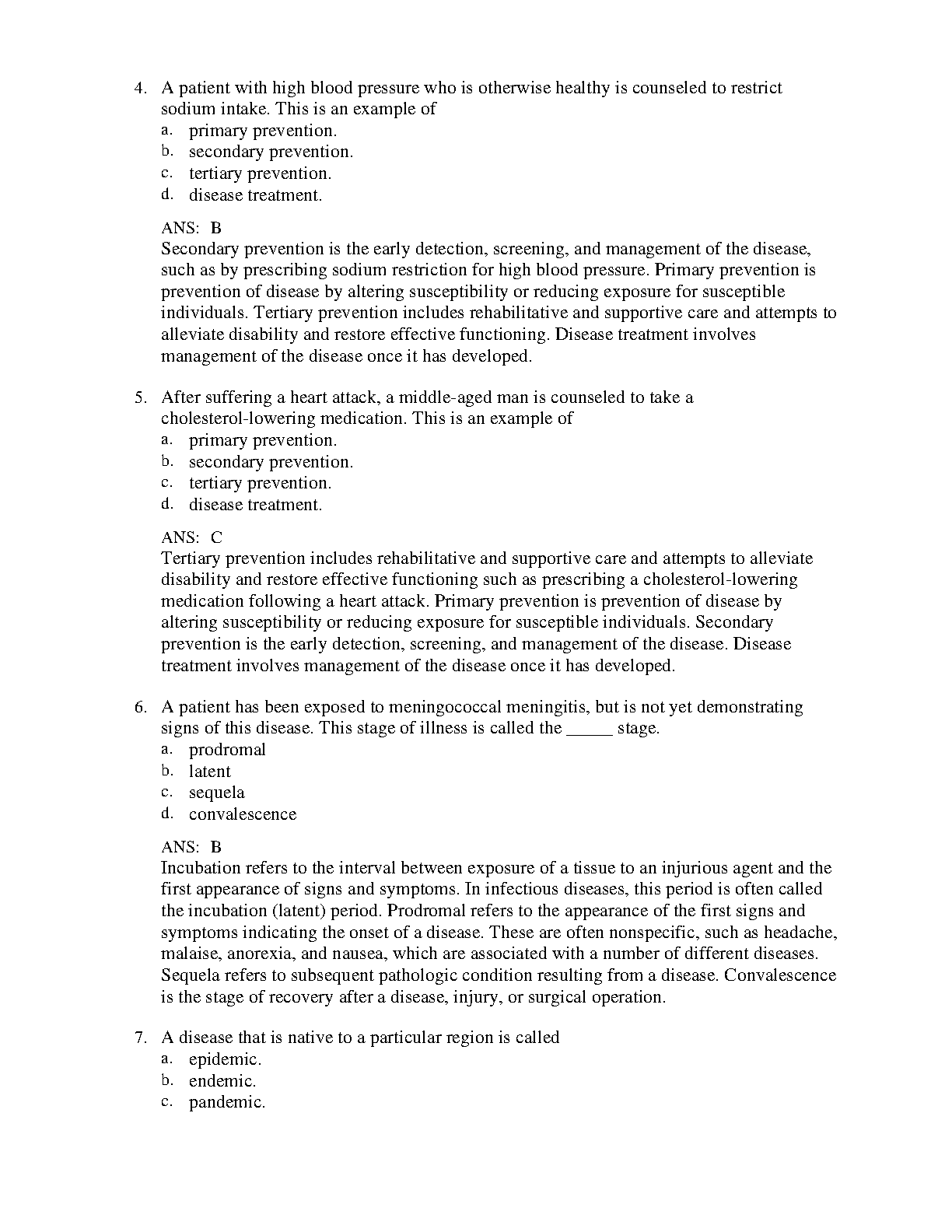 4. A patient with high blood pressure who is otherwise healthy is counseled to restrict sodium intake. This is an example of
a. primary prevention.
b. secondary prevention.
c. tertiary prevention.
d. disease treatment.

ANS: B
Secondary prevention is the early detection, screening, and management of the disease, such as by prescribing sodium restriction for high blood pressure. Primary prevention is prevention of disease by altering susceptibility or reducing exposure for susceptible individuals. Tertiary prevention includes rehabilitative and supportive care and attempts to alleviate disability and restore effective functioning. Disease treatment involves management of the disease once it has developed.

5. After suffering a heart attack, a middle-aged man is counseled to take a cholesterol-lowering medication. This is an example of
a. primary prevention.
b. secondary prevention.
c. tertiary prevention.
d. disease treatment.

ANS: C
Tertiary prevention includes rehabilitative and supportive care and attempts to alleviate disability and restore effective functioning such as prescribing a cholesterol-lowering medication following a heart attack. Primary prevention is prevention of disease by altering susceptibility or reducing exposure for susceptible individuals. Secondary prevention is the early detection, screening, and management of the disease. Disease treatment involves management of the disease once it has developed.

6. A patient has been exposed to meningococcal meningitis, but is not yet demonstrating signs of this disease. This stage of illness is called the _____ stage.
a. prodromal
b. latent
c. sequela
d. convalescence

ANS: B
Incubation refers to the interval between exposure of a tissue to an injurious agent and the first appearance of signs and symptoms. In infectious diseases, this period is often called the incubation (latent) period. Prodromal refers to the appearance of the first signs and symptoms indicating the onset of a disease. These are often nonspecific, such as headache, malaise, anorexia, and nausea, which are associated with a number of different diseases. Sequela refers to subsequent pathologic condition resulting from a disease. Convalescence is the stage of recovery after a disease, injury, or surgical operation.

7. A disease that is native to a particular region is called
a. epidemic.
b. endemic.
c. pandemic.